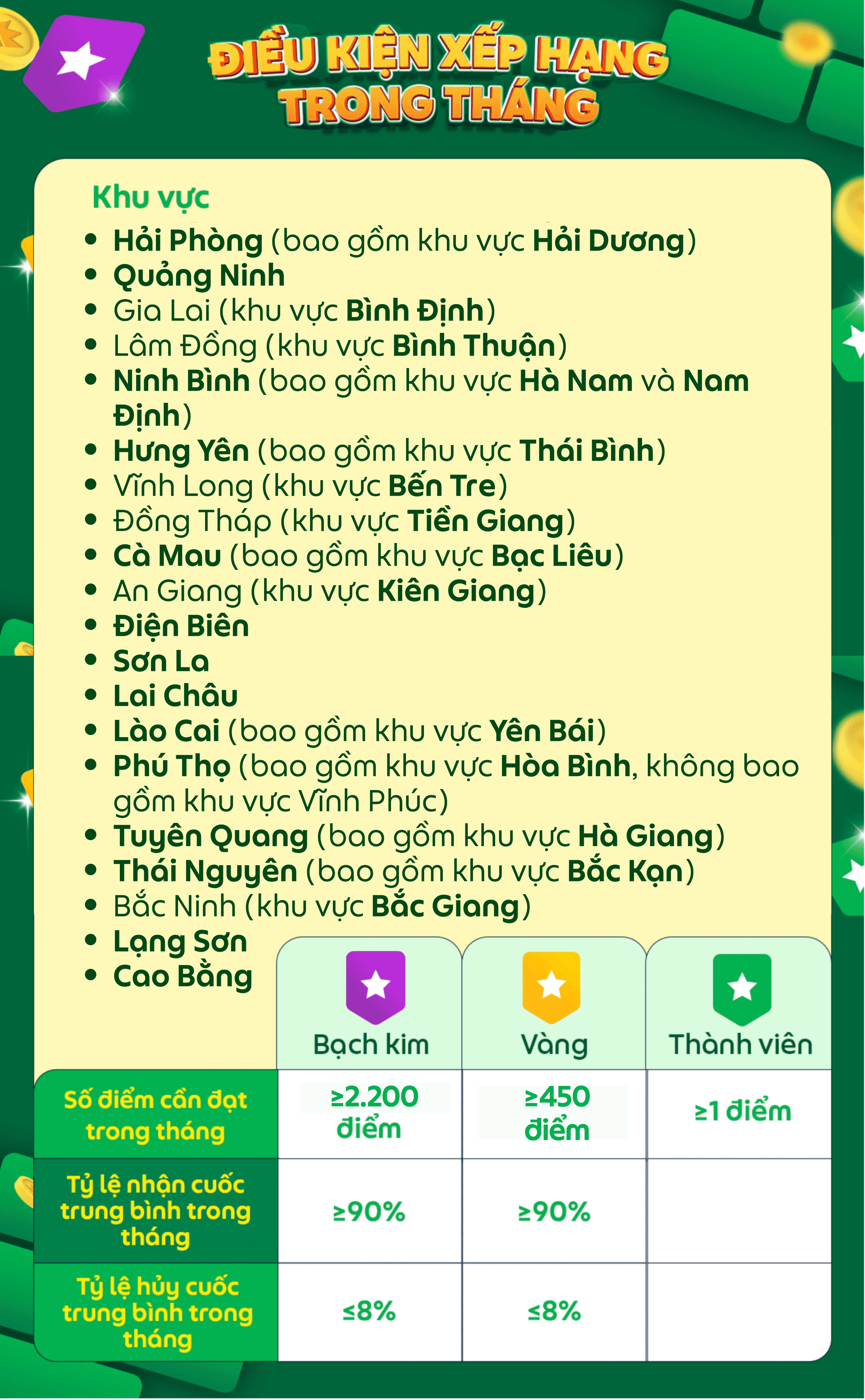 ĐIỀU KIỆN XẾP HẠNG TRONG THÁNG

Khu vực

- Hải Phòng (bao gồm khu vực Hải Dương)
- Quảng Ninh
- Gia Lai (khu vực Bình Định)
- Lâm Đồng (khu vực Bình Thuận)
- Ninh Bình (bao gồm khu vực Hà Nam và Nam Định)
- Hưng Yên (bao gồm khu vực Thái Bình)
- Vĩnh Long (khu vực Bến Tre)
- Đồng Tháp (khu vực Tiền Giang)
- Cà Mau (bao gồm khu vực Bạc Liêu)
- An Giang (khu vực Kiên Giang)
- Điện Biên
- Sơn La
- Lai Châu
- Lào Cai (bao gồm khu vực Yên Bái)
- Phú Thọ (bao gồm khu vực Hòa Bình, không bao gồm khu vực Vĩnh Phúc)
- Tuyên Quang (bao gồm khu vực Hà Giang)
- Thái Nguyên (bao gồm khu vực Bắc Kạn)
- Bắc Ninh (khu vực Bắc Giang)
- Lạng Sơn
- Cao Bằng

| | Bạch kim | Vàng | Thành viên |
|---|---|---|---|
| Số điểm cần đạt trong tháng | ≥2.200 điểm | ≥450 điểm | ≥1 điểm |
| Tỷ lệ nhận cuốc trung bình trong tháng | ≥90% | ≥90% | |
| Tỷ lệ hủy cuốc trung bình trong tháng | ≤8% | ≤8% | |